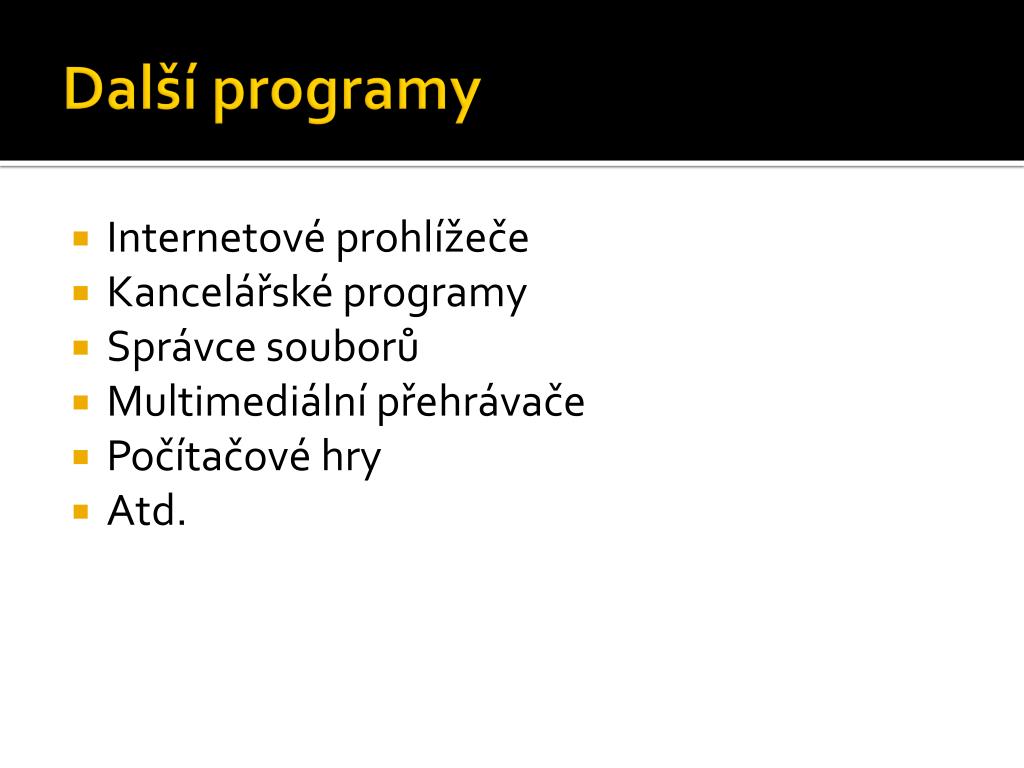 Další programy

- Internetové prohlížeče
- Kancelářské programy
- Správce souborů
- Multimediální přehrávače
- Počítačové hry
- Atd.